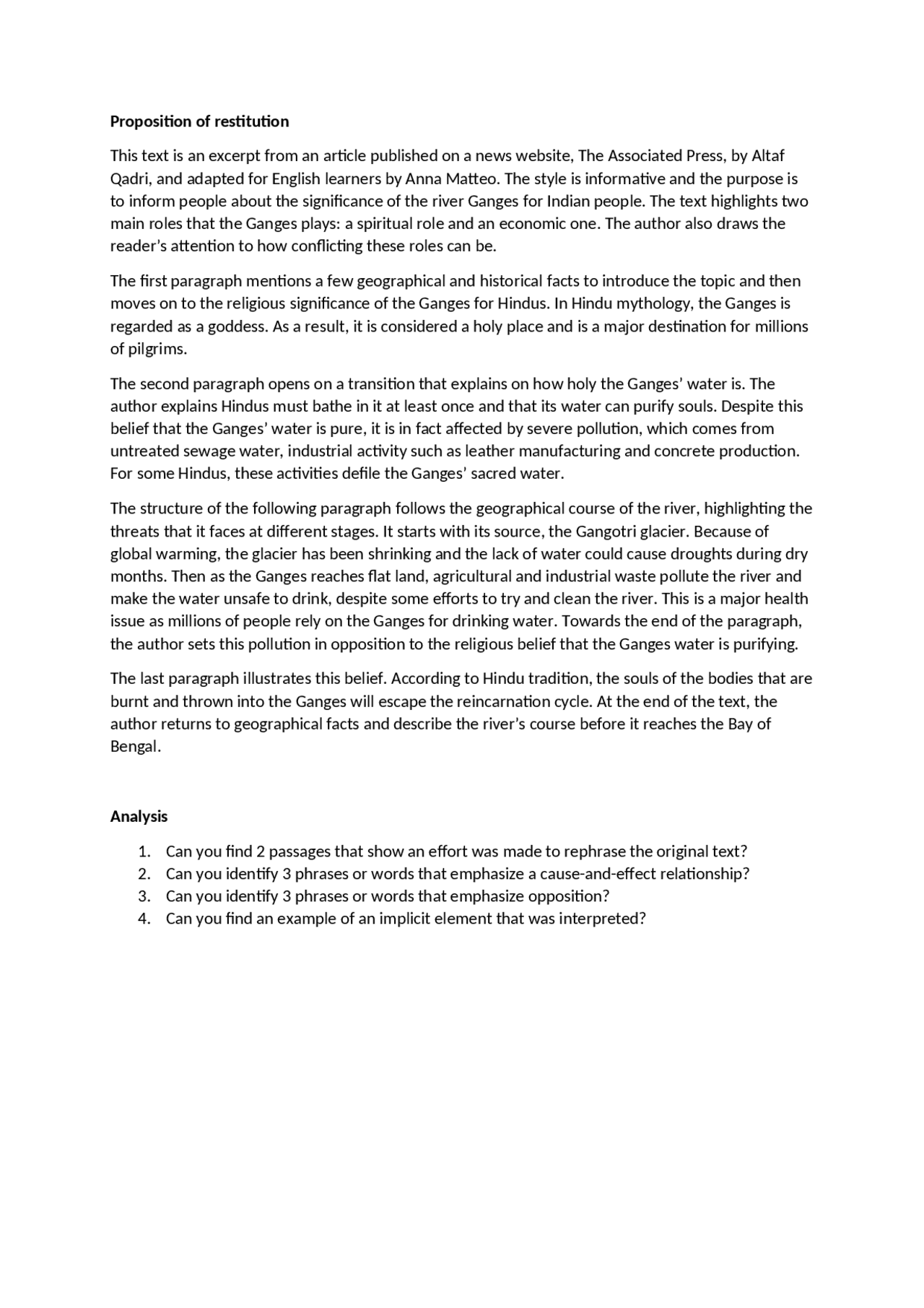 Proposition of restitution

This text is an excerpt from an article published on a news website, The Associated Press, by Altaf Qadri, and adapted for English learners by Anna Matteo. The style is informative and the purpose is to inform people about the significance of the river Ganges for Indian people. The text highlights two main roles that the Ganges plays: a spiritual role and an economic one. The author also draws the reader's attention to how conflicting these roles can be.

The first paragraph mentions a few geographical and historical facts to introduce the topic and then moves on to the religious significance of the Ganges for Hindus. In Hindu mythology, the Ganges is regarded as a goddess. As a result, it is considered a holy place and is a major destination for millions of pilgrims.

The second paragraph opens on a transition that explains on how holy the Ganges' water is. The author explains Hindus must bathe in it at least once and that its water can purify souls. Despite this belief that the Ganges' water is pure, it is in fact affected by severe pollution, which comes from untreated sewage water, industrial activity such as leather manufacturing and concrete production. For some Hindus, these activities defile the Ganges' sacred water.

The structure of the following paragraph follows the geographical course of the river, highlighting the threats that it faces at different stages. It starts with its source, the Gangotri glacier. Because of global warming, the glacier has been shrinking and the lack of water could cause droughts during dry months. Then as the Ganges reaches flat land, agricultural and industrial waste pollute the river and make the water unsafe to drink, despite some efforts to try and clean the river. This is a major health issue as millions of people rely on the Ganges for drinking water. Towards the end of the paragraph, the author sets this pollution in opposition to the religious belief that the Ganges water is purifying.

The last paragraph illustrates this belief. According to Hindu tradition, the souls of the bodies that are burnt and thrown into the Ganges will escape the reincarnation cycle. At the end of the text, the author returns to geographical facts and describe the river's course before it reaches the Bay of Bengal.

Analysis

1. Can you find 2 passages that show an effort was made to rephrase the original text?
2. Can you identify 3 phrases or words that emphasize a cause-and-effect relationship?
3. Can you identify 3 phrases or words that emphasize opposition?
4. Can you find an example of an implicit element that was interpreted?